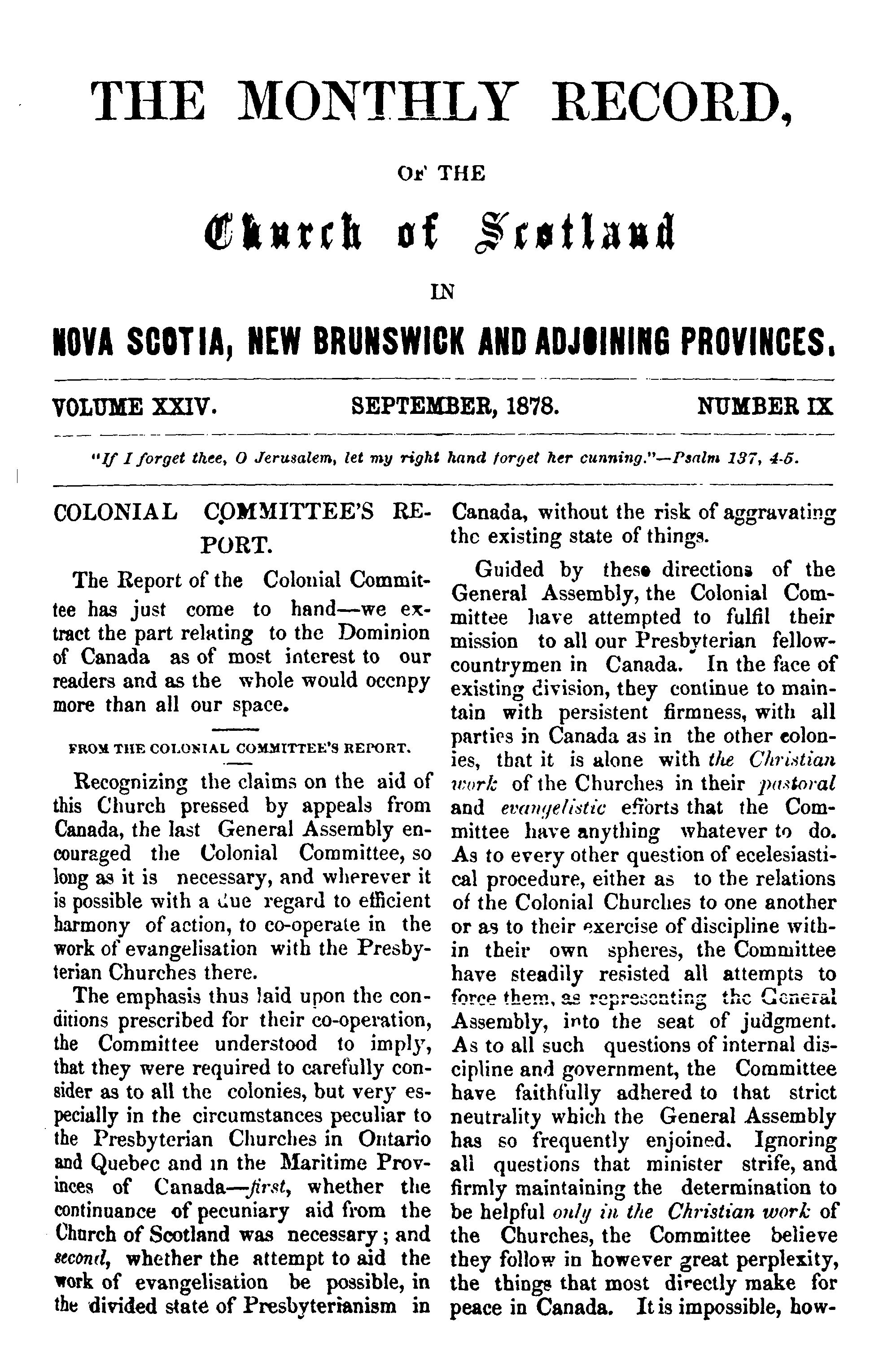 THE MONTHLY RECORD,

OF THE

Church of Scotland

IN

NOVA SCOTIA, NEW BRUNSWICK AND ADJOINING PROVINCES.

VOLUME XXIV. SEPTEMBER, 1878. NUMBER IX

"If I forget thee, O Jerusalem, let my right hand forget her cunning."—Psalm 137, 4-5.

COLONIAL COMMITTEE'S REPORT.

The Report of the Colonial Committee has just come to hand—we extract the part relating to the Dominion of Canada as of most interest to our readers and as the whole would occnpy more than all our space.

FROM THE COLONIAL COMMITTEE'S REPORT.

Recognizing the claims on the aid of this Church pressed by appeals from Canada, the last General Assembly encouraged the Colonial Committee, so long as it is necessary, and wherever it is possible with a due regard to efficient harmony of action, to co-operate in the work of evangelisation with the Presbyterian Churches there.

The emphasis thus laid upon the conditions prescribed for their co-operation, the Committee understood to imply, that they were required to carefully consider as to all the colonies, but very especially in the circumstances peculiar to the Presbyterian Churches in Ontario and Quebec and in the Maritime Provinces of Canada—first, whether the continuance of pecuniary aid from the Church of Scotland was necessary; and second, whether the attempt to aid the work of evangelisation be possible, in the divided state of Presbyterianism in Canada, without the risk of aggravating the existing state of things.

Guided by these directions of the General Assembly, the Colonial Committee have attempted to fulfil their mission to all our Presbyterian fellow-countrymen in Canada. In the face of existing division, they continue to maintain with persistent firmness, with all parties in Canada as in the other colonies, that it is alone with the Christian work of the Churches in their pastoral and evangelistic efforts that the Committee have anything whatever to do. As to every other question of ecelesiastical procedure, either as to the relations of the Colonial Churches to one another or as to their exercise of discipline within their own spheres, the Committee have steadily resisted all attempts to force them, as representing the General Assembly, into the seat of judgment. As to all such questions of internal discipline and government, the Committee have faithfully adhered to that strict neutrality which the General Assembly has so frequently enjoined. Ignoring all questions that minister strife, and firmly maintaining the determination to be helpful only in the Christian work of the Churches, the Committee believe they follow in however great perplexity, the things that most directly make for peace in Canada. It is impossible, how-